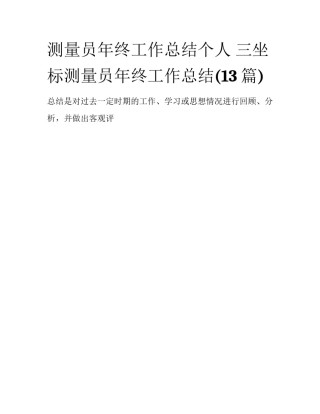 测量员年终工作总结个人 三坐标测量员年终工作总结(13篇)

总结是对过去一定时期的工作、学习或思想情况进行回顾、分析，并做出客观评